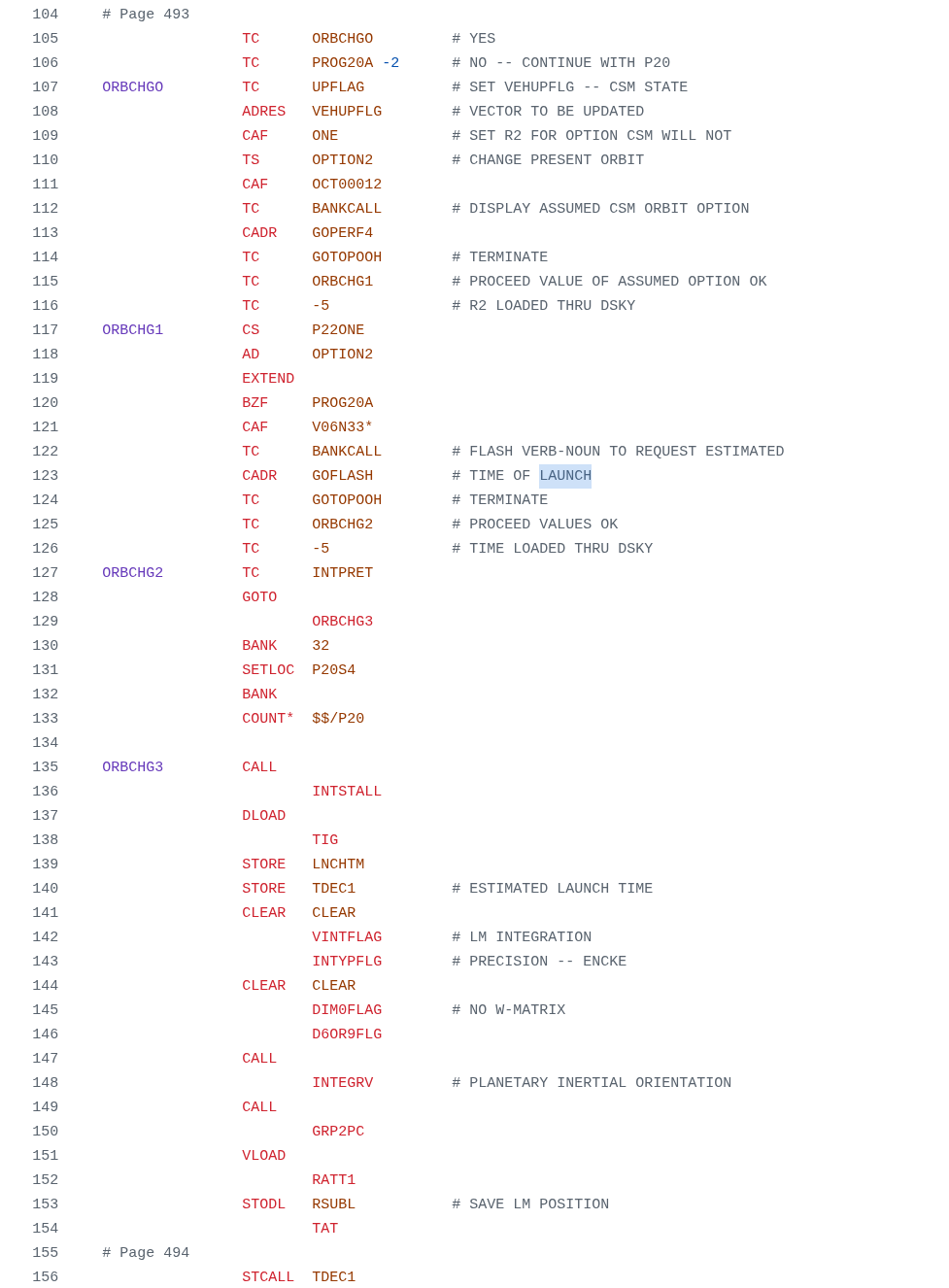 104 # Page 493
105 TC ORBCHGO # YES
106 TC PROG20A -2 # NO -- CONTINUE WITH P20
107 ORBCHGO TC UPFLAG # SET VEHUPFLG -- CSM STATE
108 ADRES VEHUPFLG # VECTOR TO BE UPDATED
109 CAF ONE # SET R2 FOR OPTION CSM WILL NOT
110 TS OPTION2 # CHANGE PRESENT ORBIT
111 CAF OCT00012
112 TC BANKCALL # DISPLAY ASSUMED CSM ORBIT OPTION
113 CADR GOPERF4
114 TC GOTOPOOH # TERMINATE
115 TC ORBCHG1 # PROCEED VALUE OF ASSUMED OPTION OK
116 TC -5 # R2 LOADED THRU DSKY
117 ORBCHG1 CS P22ONE
118 AD OPTION2
119 EXTEND
120 BZF PROG20A
121 CAF V06N33*
122 TC BANKCALL # FLASH VERB-NOUN TO REQUEST ESTIMATED
123 CADR GOFLASH # TIME OF LAUNCH
124 TC GOTOPOOH # TERMINATE
125 TC ORBCHG2 # PROCEED VALUES OK
126 TC -5 # TIME LOADED THRU DSKY
127 ORBCHG2 TC INTPRET
128 GOTO
129 ORBCHG3
130 BANK 32
131 SETLOC P20S4
132 BANK
133 COUNT* $$/P20
134
135 ORBCHG3 CALL
136 INTSTALL
137 DLOAD
138 TIG
139 STORE LNCHTM
140 STORE TDEC1 # ESTIMATED LAUNCH TIME
141 CLEAR CLEAR
142 VINTFLAG # LM INTEGRATION
143 INTYPFLG # PRECISION -- ENCKE
144 CLEAR CLEAR
145 DIM0FLAG # NO W-MATRIX
146 D6OR9FLG
147 CALL
148 INTEGRV # PLANETARY INERTIAL ORIENTATION
149 CALL
150 GRP2PC
151 VLOAD
152 RATT1
153 STODL RSUBL # SAVE LM POSITION
154 TAT
155 # Page 494
156 STCALL TDEC1